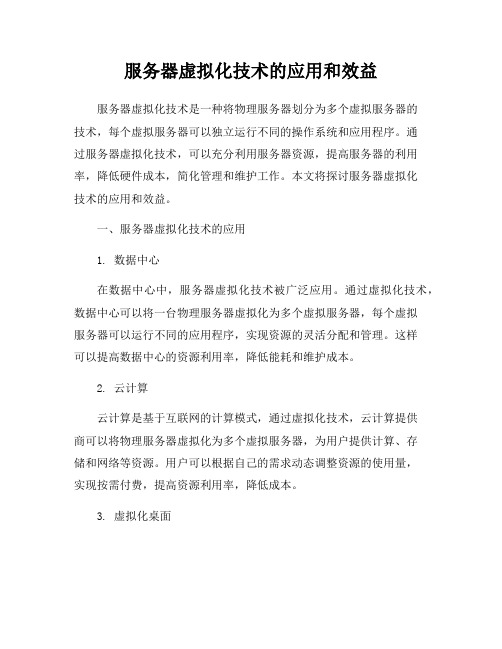 服务器虚拟化技术的应用和效益

服务器虚拟化技术是一种将物理服务器划分为多个虚拟服务器的技术，每个虚拟服务器可以独立运行不同的操作系统和应用程序。通过服务器虚拟化技术，可以充分利用服务器资源，提高服务器的利用率，降低硬件成本，简化管理和维护工作。本文将探讨服务器虚拟化技术的应用和效益。

一、服务器虚拟化技术的应用

1. 数据中心

在数据中心中，服务器虚拟化技术被广泛应用。通过虚拟化技术，数据中心可以将一台物理服务器虚拟化为多个虚拟服务器，每个虚拟服务器可以运行不同的应用程序，实现资源的灵活分配和管理。这样可以提高数据中心的资源利用率，降低能耗和维护成本。

2. 云计算

云计算是基于互联网的计算模式，通过虚拟化技术，云计算提供商可以将物理服务器虚拟化为多个虚拟服务器，为用户提供计算、存储和网络等资源。用户可以根据自己的需求动态调整资源的使用量，实现按需付费，提高资源利用率，降低成本。

3. 虚拟化桌面